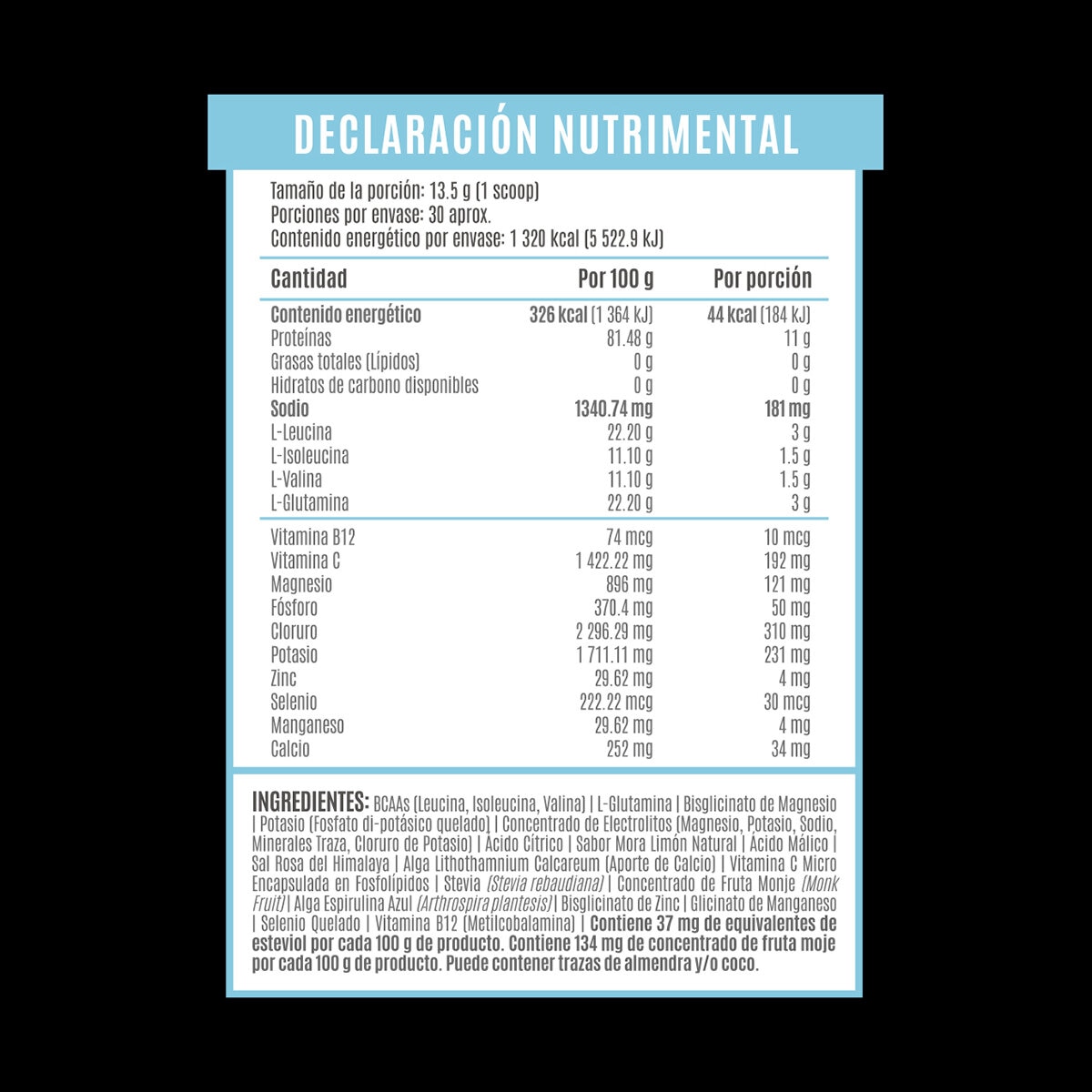 DECLARACIÓN NUTRIMENTAL

Tamaño de la porción: 13.5 g (1 scoop)
Porciones por envase: 30 aprox.
Contenido energético por envase: 1 320 kcal (5 522.9 kJ)

| Cantidad | Por 100 g | Por porción |
|---|---|---|
| Contenido energético | 326 kcal (1 364 kJ) | 44 kcal (184 kJ) |
| Proteínas | 81.48 g | 11 g |
| Grasas totales (Lípidos) | 0 g | 0 g |
| Hidratos de carbono disponibles | 0 g | 0 g |
| Sodio | 1340.74 mg | 181 mg |
| L-Leucina | 22.20 g | 3 g |
| L-Isoleucina | 11.10 g | 1.5 g |
| L-Valina | 11.10 g | 1.5 g |
| L-Glutamina | 22.20 g | 3 g |
| Vitamina B12 | 74 mcg | 10 mcg |
| Vitamina C | 1 422.22 mg | 192 mg |
| Magnesio | 896 mg | 121 mg |
| Fósforo | 370.4 mg | 50 mg |
| Cloruro | 2 296.29 mg | 310 mg |
| Potasio | 1 711.11 mg | 231 mg |
| Zinc | 29.62 mg | 4 mg |
| Selenio | 222.22 mcg | 30 mcg |
| Manganeso | 29.62 mg | 4 mg |
| Calcio | 252 mg | 34 mg |

INGREDIENTES: BCAAs (Leucina, Isoleucina, Valina) | L-Glutamina | Bisglicinato de Magnesio | Potasio (Fosfato di-potásico quelado) | Concentrado de Electrolitos (Magnesio, Potasio, Sodio, Minerales Traza, Cloruro de Potasio) | Ácido Cítrico | Sabor Mora Limón Natural | Ácido Málico | Sal Rosa del Himalaya | Alga Lithothamnium Calcareum (Aporte de Calcio) | Vitamina C Micro Encapsulada en Fosfolípidos | Stevia (Stevia rebaudiana) | Concentrado de Fruta Monje (Monk Fruit) | Alga Espirulina Azul (Arthrospira plantesis) | Bisglicinato de Zinc | Glicinato de Manganeso | Selenio Quelado | Vitamina B12 (Metilcobalamina) | Contiene 37 mg de equivalentes de esteviol por cada 100 g de producto. Contiene 134 mg de concentrado de fruta moje por cada 100 g de producto. Puede contener trazas de almendra y/o coco.